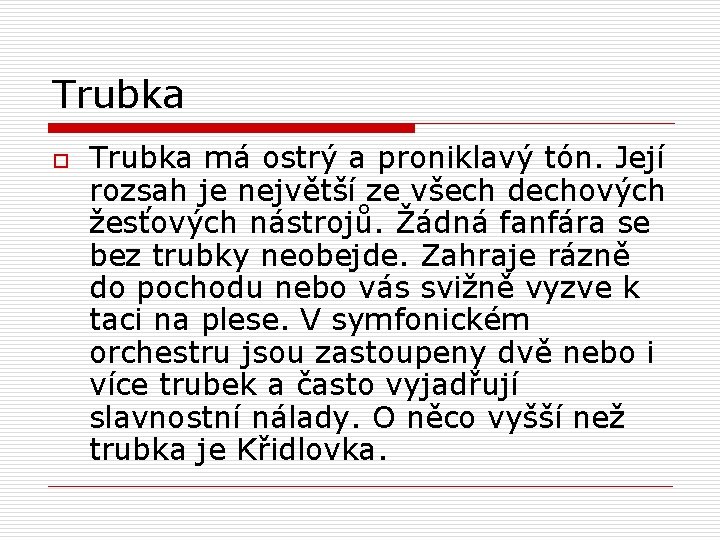 Trubka

Trubka má ostrý a proniklavý tón. Její rozsah je největší ze všech dechových žesťových nástrojů. Žádná fanfára se bez trubky neobejde. Zahraje rázně do pochodu nebo vás svižně vyzve k taci na plese. V symfonickém orchestru jsou zastoupeny dvě nebo i více trubek a často vyjadřují slavnostní nálady. O něco vyšší než trubka je Křidlovka.